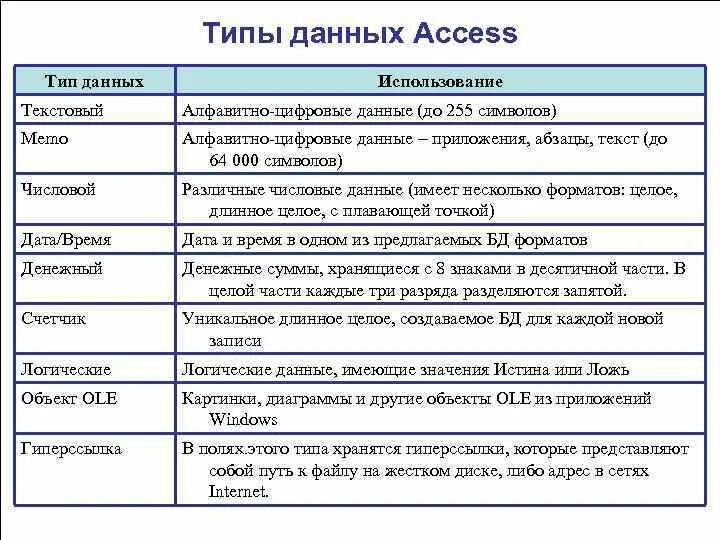 Типы данных Access

| Тип данных | Использование |
|---|---|
| Текстовый | Алфавитно-цифровые данные (до 255 символов) |
| Memo | Алфавитно-цифровые данные – приложения, абзацы, текст (до 64 000 символов) |
| Числовой | Различные числовые данные (имеет несколько форматов: целое, длинное целое, с плавающей точкой) |
| Дата/Время | Дата и время в одном из предлагаемых БД форматов |
| Денежный | Денежные суммы, хранящиеся с 8 знаками в десятичной части. В целой части каждые три разряда разделяются запятой. |
| Счетчик | Уникальное длинное целое, создаваемое БД для каждой новой записи |
| Логические | Логические данные, имеющие значения Истина или Ложь |
| Объект OLE | Картинки, диаграммы и другие объекты OLE из приложений Windows |
| Гиперссылка | В полях.этого типа хранятся гиперссылки, которые представляют собой путь к файлу на жестком диске, либо адрес в сетях Internet. |